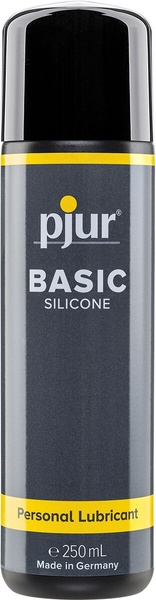 pjur®
BASIC
SILICONE

Personal Lubricant

℮ 250 mL
Made in Germany